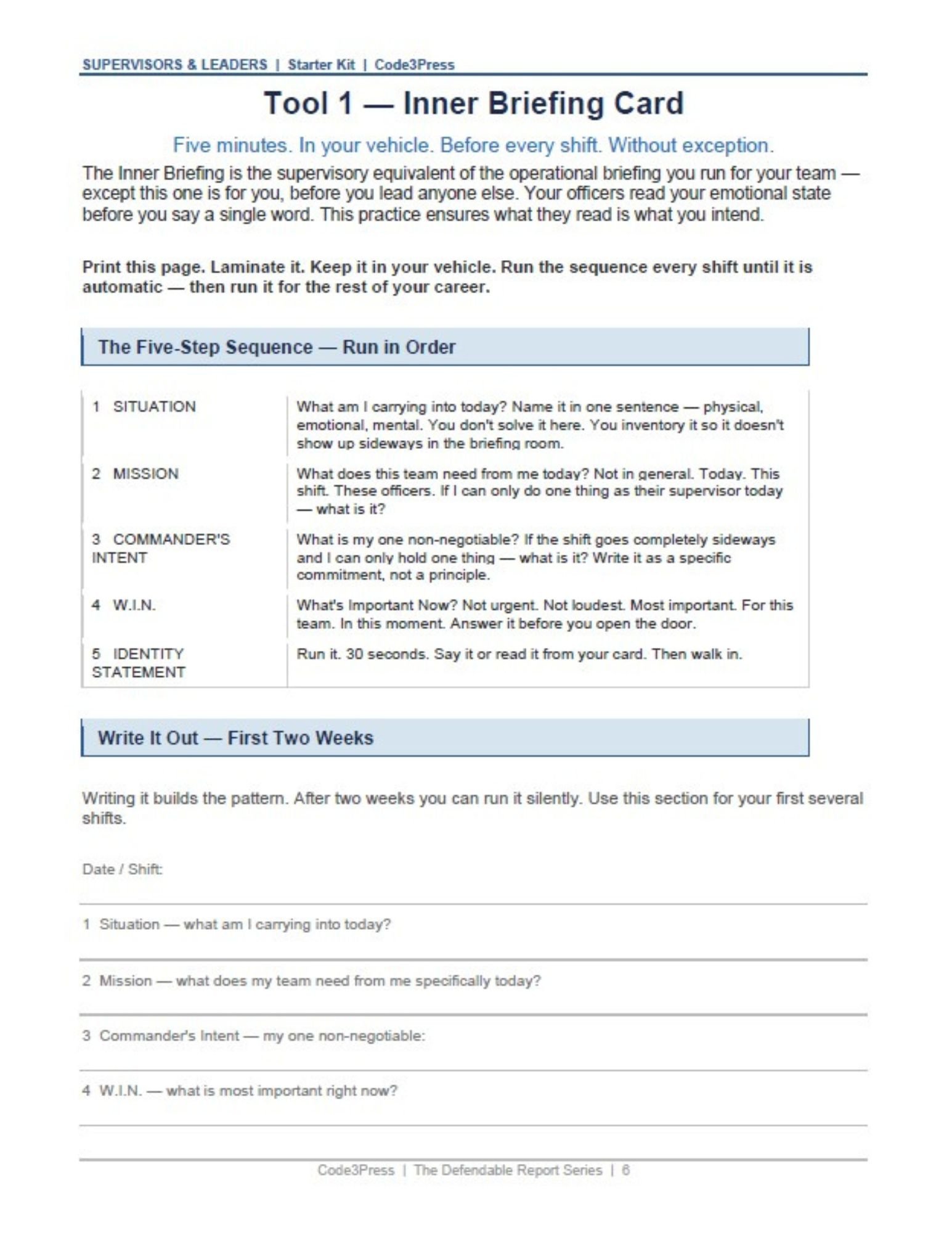 SUPERVISORS & LEADERS | Starter Kit | Code3Press

Tool 1 — Inner Briefing Card

Five minutes. In your vehicle. Before every shift. Without exception.

The Inner Briefing is the supervisory equivalent of the operational briefing you run for your team — except this one is for you, before you lead anyone else. Your officers read your emotional state before you say a single word. This practice ensures what they read is what you intend.

Print this page. Laminate it. Keep it in your vehicle. Run the sequence every shift until it is automatic — then run it for the rest of your career.

The Five-Step Sequence — Run in Order

| 1 SITUATION | What am I carrying into today? Name it in one sentence — physical, emotional, mental. You don't solve it here. You inventory it so it doesn't show up sideways in the briefing room. |
|---|---|
| 2 MISSION | What does this team need from me today? Not in general. Today. This shift. These officers. If I can only do one thing as their supervisor today — what is it? |
| 3 COMMANDER'S INTENT | What is my one non-negotiable? If the shift goes completely sideways and I can only hold one thing — what is it? Write it as a specific commitment, not a principle. |
| 4 W.I.N. | What's Important Now? Not urgent. Not loudest. Most important. For this team. In this moment. Answer it before you open the door. |
| 5 IDENTITY STATEMENT | Run it. 30 seconds. Say it or read it from your card. Then walk in. |

Write It Out — First Two Weeks

Writing it builds the pattern. After two weeks you can run it silently. Use this section for your first several shifts.

Date / Shift:

1 Situation — what am I carrying into today?

2 Mission — what does my team need from me specifically today?

3 Commander's Intent — my one non-negotiable:

4 W.I.N. — what is most important right now?

Code3Press | The Defendable Report Series | 6